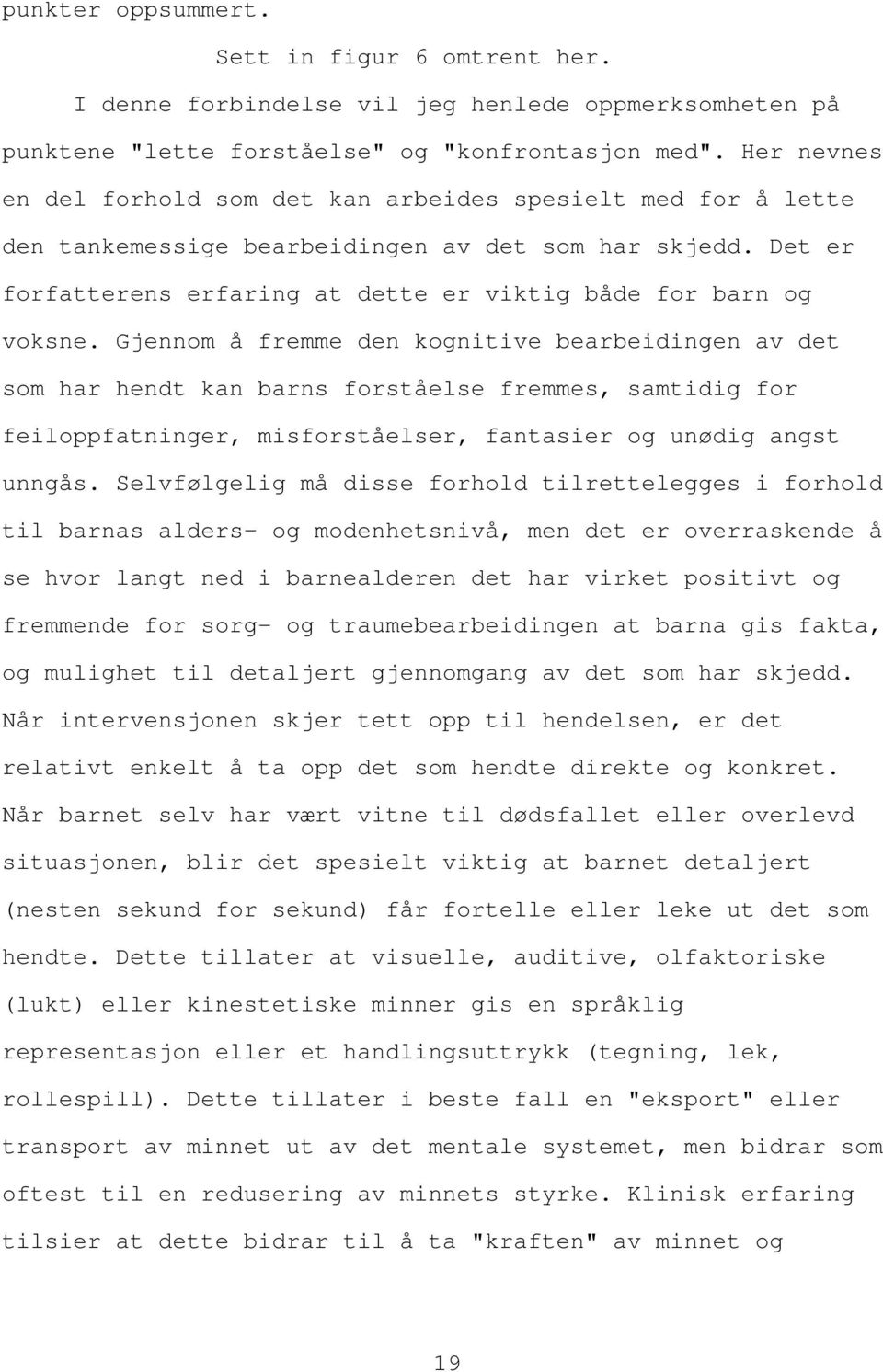 punkter oppsummert.

Sett in figur 6 omtrent her.

I denne forbindelse vil jeg henlede oppmerksomheten på punktene "lette forståelse" og "konfrontasjon med". Her nevnes en del forhold som det kan arbeides spesielt med for å lette den tankemessige bearbeidingen av det som har skjedd. Det er forfatterens erfaring at dette er viktig både for barn og voksne. Gjennom å fremme den kognitive bearbeidingen av det som har hendt kan barns forståelse fremmes, samtidig for feiloppfatninger, misforståelser, fantasier og unødig angst unngås. Selvfølgelig må disse forhold tilrettelegges i forhold til barnas alders- og modenhetsnivå, men det er overraskende å se hvor langt ned i barnealderen det har virket positivt og fremmende for sorg- og traumebearbeidingen at barna gis fakta, og mulighet til detaljert gjennomgang av det som har skjedd. Når intervensjonen skjer tett opp til hendelsen, er det relativt enkelt å ta opp det som hendte direkte og konkret. Når barnet selv har vært vitne til dødsfallet eller overlevd situasjonen, blir det spesielt viktig at barnet detaljert (nesten sekund for sekund) får fortelle eller leke ut det som hendte. Dette tillater at visuelle, auditive, olfaktoriske (lukt) eller kinestetiske minner gis en språklig representasjon eller et handlingsuttrykk (tegning, lek, rollespill). Dette tillater i beste fall en "eksport" eller transport av minnet ut av det mentale systemet, men bidrar som oftest til en redusering av minnets styrke. Klinisk erfaring tilsier at dette bidrar til å ta "kraften" av minnet og

19